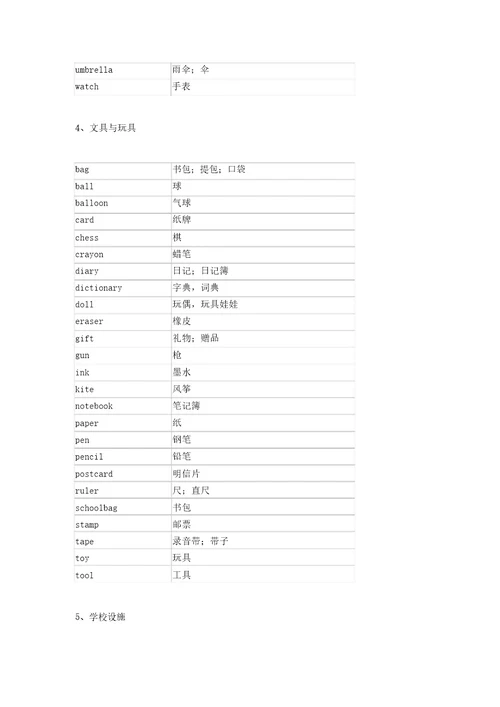 | umbrella | 雨伞；伞 |
|---|---|
| watch | 手表 |

4、文具与玩具

| bag | 书包；提包；口袋 |
|---|---|
| ball | 球 |
| balloon | 气球 |
| card | 纸牌 |
| chess | 棋 |
| crayon | 蜡笔 |
| diary | 日记；日记簿 |
| dictionary | 字典，词典 |
| doll | 玩偶，玩具娃娃 |
| eraser | 橡皮 |
| gift | 礼物；赠品 |
| gun | 枪 |
| ink | 墨水 |
| kite | 风筝 |
| notebook | 笔记簿 |
| paper | 纸 |
| pen | 钢笔 |
| pencil | 铅笔 |
| postcard | 明信片 |
| ruler | 尺；直尺 |
| schoolbag | 书包 |
| stamp | 邮票 |
| tape | 录音带；带子 |
| toy | 玩具 |
| tool | 工具 |

5、学校设施